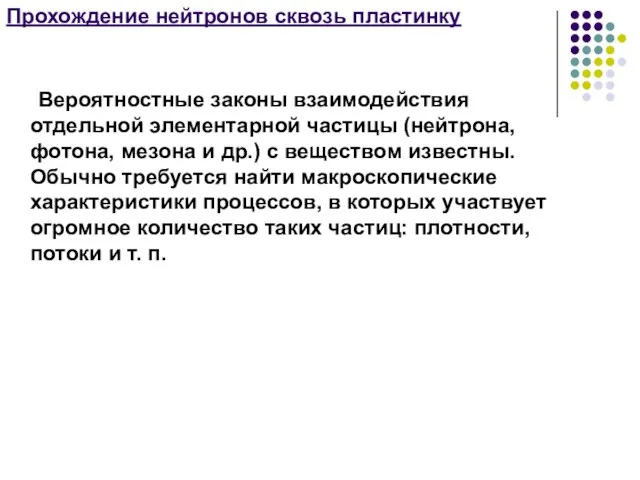 Прохождение нейтронов сквозь пластинку

Вероятностные законы взаимодействия отдельной элементарной частицы (нейтрона, фотона, мезона и др.) с веществом известны. Обычно требуется найти макроскопические характеристики процессов, в которых участвует огромное количество таких частиц: плотности, потоки и т. п.